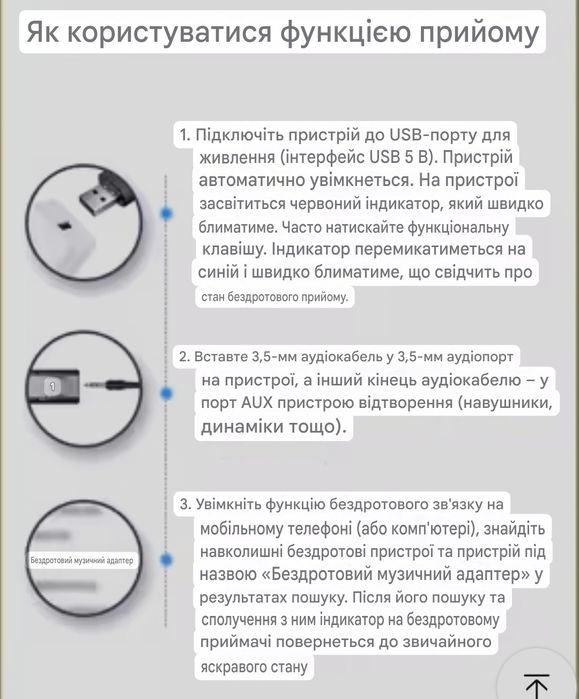 Як користуватися функцією прийому

1. Підключіть пристрій до USB-порту для живлення (інтерфейс USB 5 В). Пристрій автоматично увімкнеться. На пристрої засвітиться червоний індикатор, який швидко блиматиме. Часто натискайте функціональну клавішу. Індикатор перемикатиметься на синій і швидко блиматиме, що свідчить про стан бездротового прийому.

1

2. Вставте 3,5-мм аудіокабель у 3,5-мм аудіопорт на пристрої, а інший кінець аудіокабелю – у порт AUX пристрою відтворення (навушники, динаміки тощо).

Бездротовий музичний адаптер

3. Увімкніть функцію бездротового зв'язку на мобільному телефоні (або комп'ютері), знайдіть навколишні бездротові пристрої та пристрій під назвою «Бездротовий музичний адаптер» у результатах пошуку. Після його пошуку та сполучення з ним індикатор на бездротовому приймачі повернеться до звичайного яскравого стану